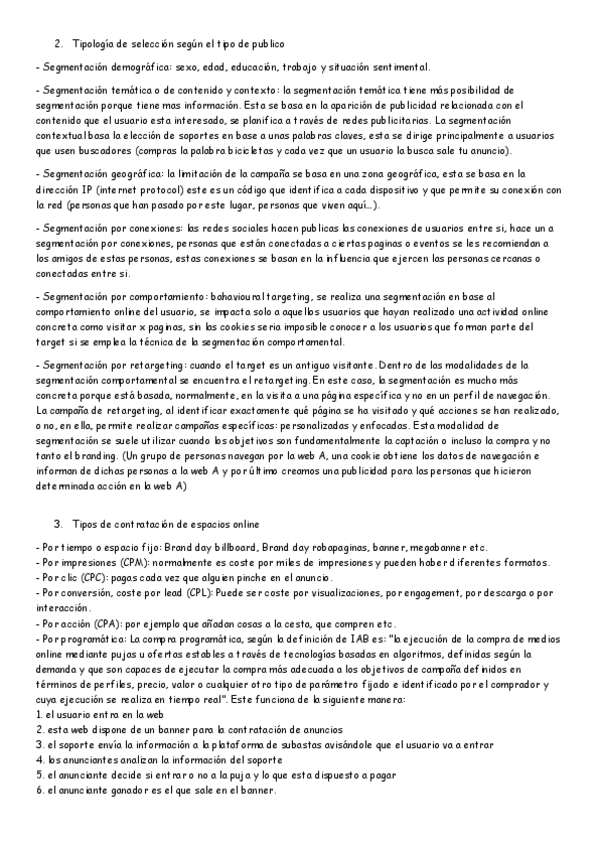 2. Tipología de selección según el tipo de publico

- Segmentación demográfica: sexo, edad, educación, trabajo y situación sentimental.

- Segmentación temática o de contenido y contexto: la segmentación temática tiene más posibilidad de segmentación porque tiene mas información. Esta se basa en la aparición de publicidad relacionada con el contenido que el usuario esta interesado, se planifica a través de redes publicitarias. La segmentación contextual basa la elección de soportes en base a unas palabras claves, esta se dirige principalmente a usuarios que usen buscadores (compras la palabra bicicletas y cada vez que un usuario la busca sale tu anuncio).

- Segmentación geográfica: la limitación de la campaña se basa en una zona geográfica, esta se basa en la dirección IP (internet protocol) este es un código que identifica a cada dispositivo y que permite su conexión con la red (personas que han pasado por este lugar, personas que viven aquí...).

- Segmentación por conexiones: las redes sociales hacen publicas las conexiones de usuarios entre si, hace un a segmentación por conexiones, personas que están conectadas a ciertas paginas o eventos se les recomiendan a los amigos de estas personas, estas conexiones se basan en la influencia que ejercen las personas cercanas o conectadas entre si.

- Segmentación por comportamiento: bahavioural targeting, se realiza una segmentación en base al comportamiento online del usuario, se impacta solo a aquellos usuarios que hayan realizado una actividad online concreta como visitar x paginas, sin las cookies seria imposible conocer a los usuarios que forman parte del target si se emplea la técnica de la segmentación comportamental.

- Segmentación por retargeting: cuando el target es un antiguo visitante. Dentro de las modalidades de la segmentación comportamental se encuentra el retargeting. En este caso, la segmentación es mucho más concreta porque está basada, normalmente, en la visita a una página específica y no en un perfil de navegación. La campaña de retargeting, al identificar exactamente qué página se ha visitado y qué acciones se han realizado, o no, en ella, permite realizar campañas específicas: personalizadas y enfocadas. Esta modalidad de segmentación se suele utilizar cuando los objetivos son fundamentalmente la captación o incluso la compra y no tanto el branding. (Un grupo de personas navegan por la web A, una cookie obtiene los datos de navegación e informan de dichas personas a la web A y por último creamos una publicidad para las personas que hicieron determinada acción en la web A)

3. Tipos de contratación de espacios online

- Por tiempo o espacio fijo: Brand day billboard, Brand day robapaginas, banner, megabanner etc.
- Por impresiones (CPM): normalmente es coste por miles de impresiones y pueden haber diferentes formatos.
- Por clic (CPC): pagas cada vez que alguien pinche en el anuncio.
- Por conversión, coste por lead (CPL): Puede ser coste por visualizaciones, por engagement, por descarga o por interacción.
- Por acción (CPA): por ejemplo que añadan cosas a la cesta, que compren etc.
- Por programática: La compra programática, según la definición de IAB es: "la ejecución de la compra de medios online mediante pujas u ofertas estables a través de tecnologías basadas en algoritmos, definidas según la demanda y que son capaces de ejecutar la compra más adecuada a los objetivos de campaña definidos en términos de perfiles, precio, valor o cualquier otro tipo de parámetro fijado e identificado por el comprador y cuya ejecución se realiza en tiempo real". Este funciona de la siguiente manera:
1. el usuario entra en la web
2. esta web dispone de un banner para la contratación de anuncios
3. el soporte envía la información a la plataforma de subastas avisándole que el usuario va a entrar
4. los anunciantes analizan la información del soporte
5. el anunciante decide si entrar o no a la puja y lo que esta dispuesto a pagar
6. el anunciante ganador es el que sale en el banner.